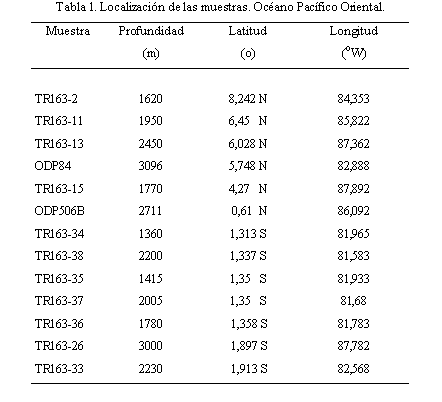 Tabla 1. Localización de las muestras. Océano Pacífico Oriental.

| Muestra | Profundidad (m) | Latitud (o) | Longitud ($^{o}$W) |
|---|---|---|---|
| TR163-2 | 1620 | 8,242 N | 84,353 |
| TR163-11 | 1950 | 6,45 N | 85,822 |
| TR163-13 | 2450 | 6,028 N | 87,362 |
| ODP84 | 3096 | 5,748 N | 82,888 |
| TR163-15 | 1770 | 4,27 N | 87,892 |
| ODP506B | 2711 | 0,61 N | 86,092 |
| TR163-34 | 1360 | 1,313 S | 81,965 |
| TR163-38 | 2200 | 1,337 S | 81,583 |
| TR163-35 | 1415 | 1,35 S | 81,933 |
| TR163-37 | 2005 | 1,35 S | 81,68 |
| TR163-36 | 1780 | 1,358 S | 81,783 |
| TR163-26 | 3000 | 1,897 S | 87,782 |
| TR163-33 | 2230 | 1,913 S | 82,568 |